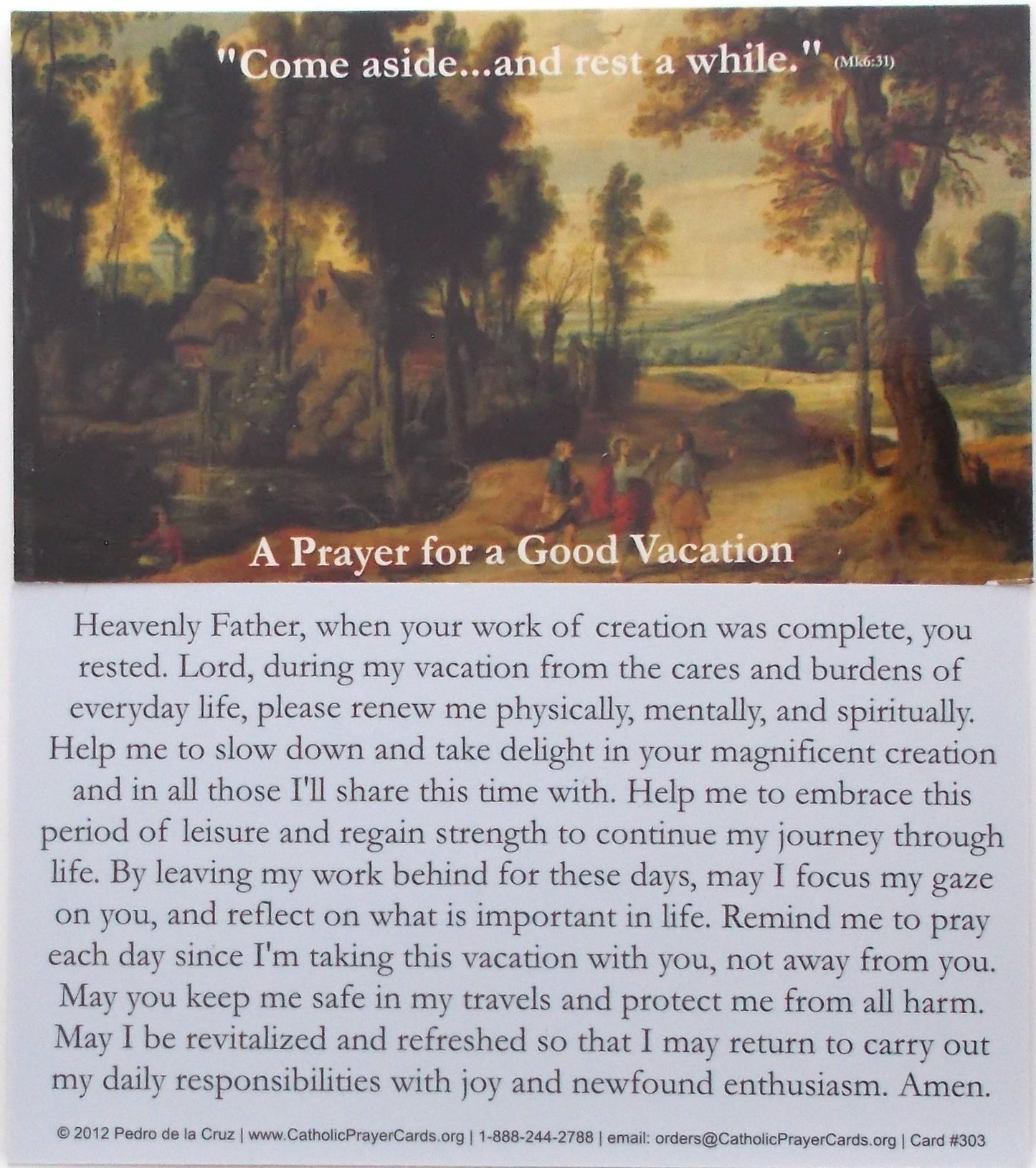 "Come aside...and rest a while." (Mk6:31)

A Prayer for a Good Vacation

Heavenly Father, when your work of creation was complete, you rested. Lord, during my vacation from the cares and burdens of everyday life, please renew me physically, mentally, and spiritually. Help me to slow down and take delight in your magnificent creation and in all those I'll share this time with. Help me to embrace this period of leisure and regain strength to continue my journey through life. By leaving my work behind for these days, may I focus my gaze on you, and reflect on what is important in life. Remind me to pray each day since I'm taking this vacation with you, not away from you. May you keep me safe in my travels and protect me from all harm. May I be revitalized and refreshed so that I may return to carry out my daily responsibilities with joy and newfound enthusiasm. Amen.

© 2012 Pedro de la Cruz | www.CatholicPrayerCards.org | 1-888-244-2788 | email: orders@CatholicPrayerCards.org | Card #303